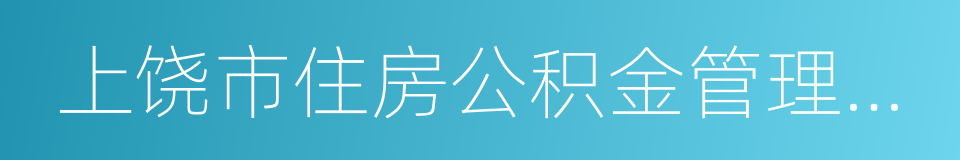 上饶市住房公积金管理…